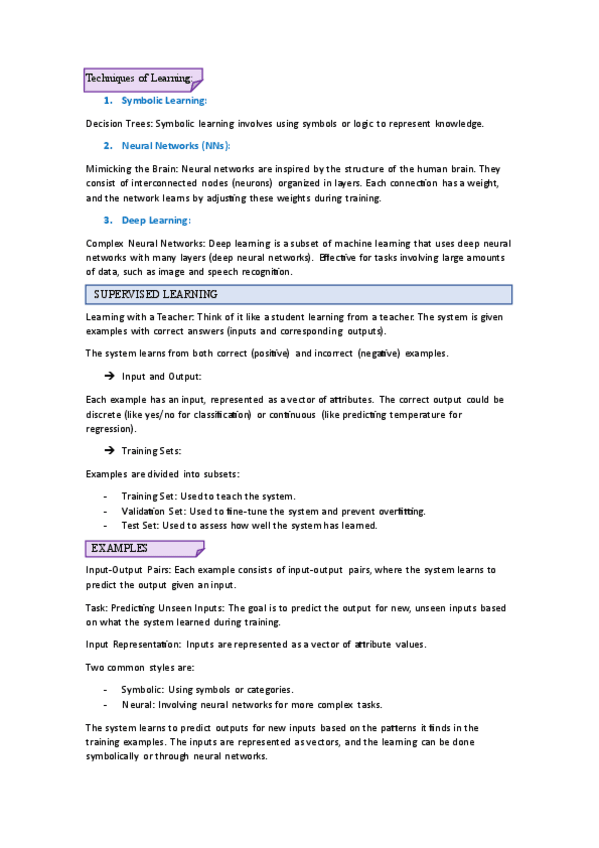 Techniques of Learning:

1. Symbolic Learning:

Decision Trees: Symbolic learning involves using symbols or logic to represent knowledge.

2. Neural Networks (NNs):

Mimicking the Brain: Neural networks are inspired by the structure of the human brain. They consist of interconnected nodes (neurons) organized in layers. Each connection has a weight, and the network learns by adjusting these weights during training.

3. Deep Learning:

Complex Neural Networks: Deep learning is a subset of machine learning that uses deep neural networks with many layers (deep neural networks). Effective for tasks involving large amounts of data, such as image and speech recognition.

SUPERVISED LEARNING

Learning with a Teacher: Think of it like a student learning from a teacher. The system is given examples with correct answers (inputs and corresponding outputs).

The system learns from both correct (positive) and incorrect (negative) examples.

→ Input and Output:

Each example has an input, represented as a vector of attributes. The correct output could be discrete (like yes/no for classification) or continuous (like predicting temperature for regression).

→ Training Sets:

Examples are divided into subsets:

- Training Set: Used to teach the system.
- Validation Set: Used to fine-tune the system and prevent overfitting.
- Test Set: Used to assess how well the system has learned.

EXAMPLES

Input-Output Pairs: Each example consists of input-output pairs, where the system learns to predict the output given an input.

Task: Predicting Unseen Inputs: The goal is to predict the output for new, unseen inputs based on what the system learned during training.

Input Representation: Inputs are represented as a vector of attribute values.

Two common styles are:

- Symbolic: Using symbols or categories.
- Neural: Involving neural networks for more complex tasks.

The system learns to predict outputs for new inputs based on the patterns it finds in the training examples. The inputs are represented as vectors, and the learning can be done symbolically or through neural networks.